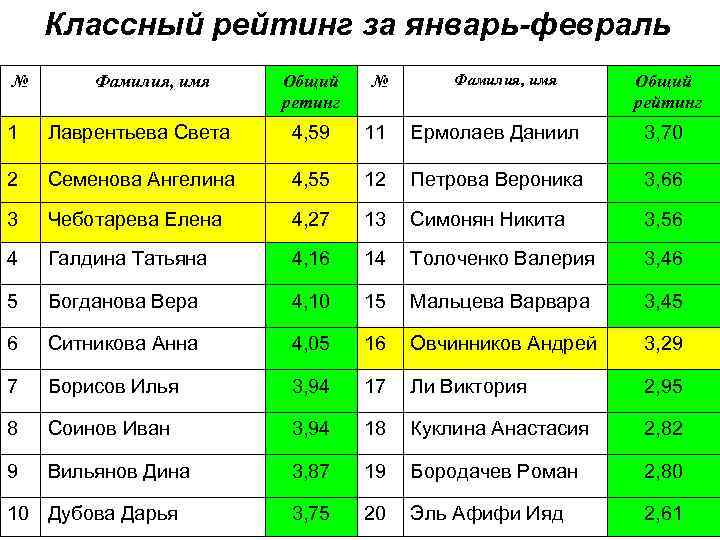 Классный рейтинг за январь-февраль

| № | Фамилия, имя | Общий ретинг | № | Фамилия, имя | Общий рейтинг |
|---|---|---|---|---|---|
| 1 | Лаврентьева Света | 4,59 | 11 | Ермолаев Даниил | 3,70 |
| 2 | Семенова Ангелина | 4,55 | 12 | Петрова Вероника | 3,66 |
| 3 | Чеботарева Елена | 4,27 | 13 | Симонян Никита | 3,56 |
| 4 | Галдина Татьяна | 4,16 | 14 | Толоченко Валерия | 3,46 |
| 5 | Богданова Вера | 4,10 | 15 | Мальцева Варвара | 3,45 |
| 6 | Ситникова Анна | 4,05 | 16 | Овчинников Андрей | 3,29 |
| 7 | Борисов Илья | 3,94 | 17 | Ли Виктория | 2,95 |
| 8 | Соинов Иван | 3,94 | 18 | Куклина Анастасия | 2,82 |
| 9 | Вильянов Дина | 3,87 | 19 | Бородачев Роман | 2,80 |
| 10 | Дубова Дарья | 3,75 | 20 | Эль Афифи Ияд | 2,61 |